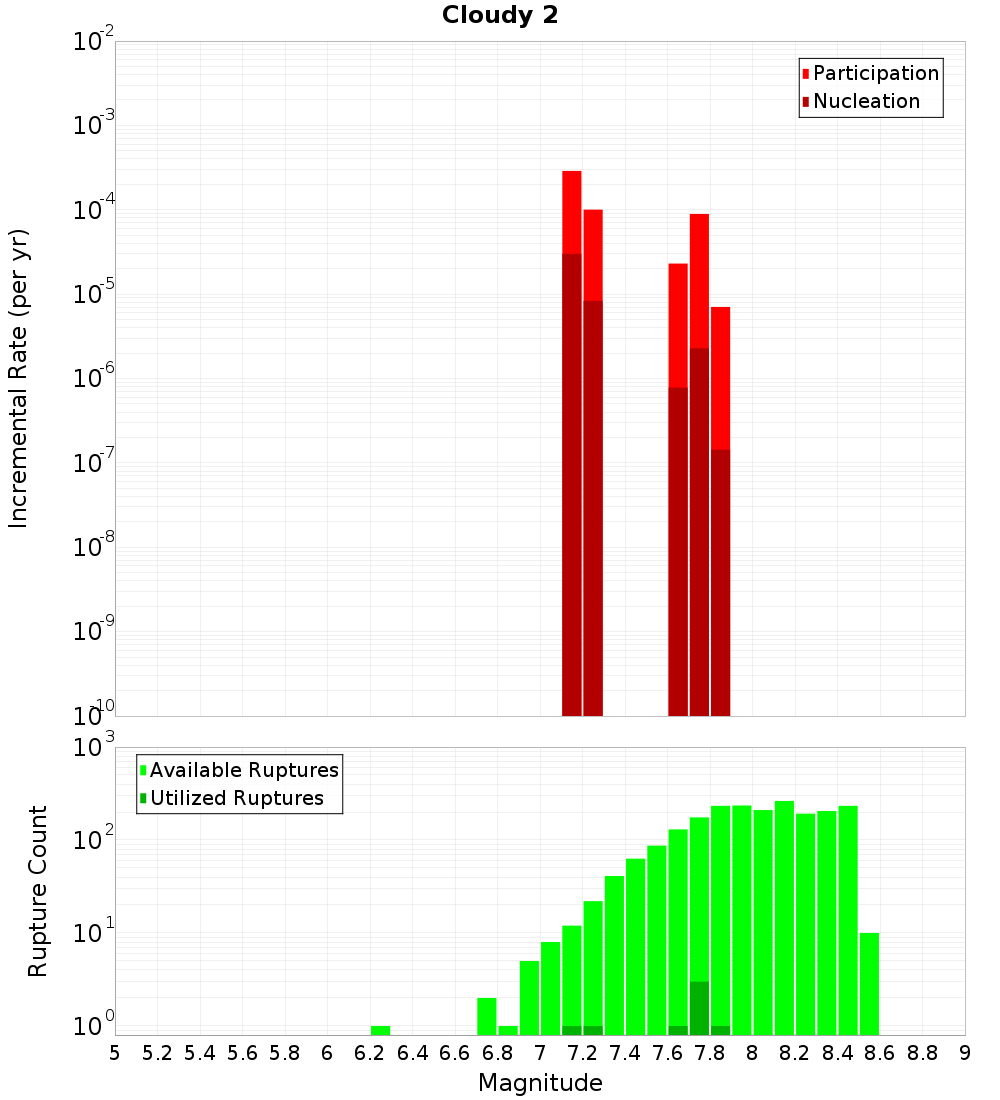 Cloudy 2

Participation
Nucleation

Incremental Rate (per yr)

$10^{-2}$
$10^{-3}$
$10^{-4}$
$10^{-5}$
$10^{-6}$
$10^{-7}$
$10^{-8}$
$10^{-9}$
$10^{-10}$

Available Ruptures
Utilized Ruptures

Rupture Count

$10^{3}$
$10^{2}$
$10^{1}$
$10^{0}$

5 5.2 5.4 5.6 5.8 6 6.2 6.4 6.6 6.8 7 7.2 7.4 7.6 7.8 8 8.2 8.4 8.6 8.8 9

Magnitude